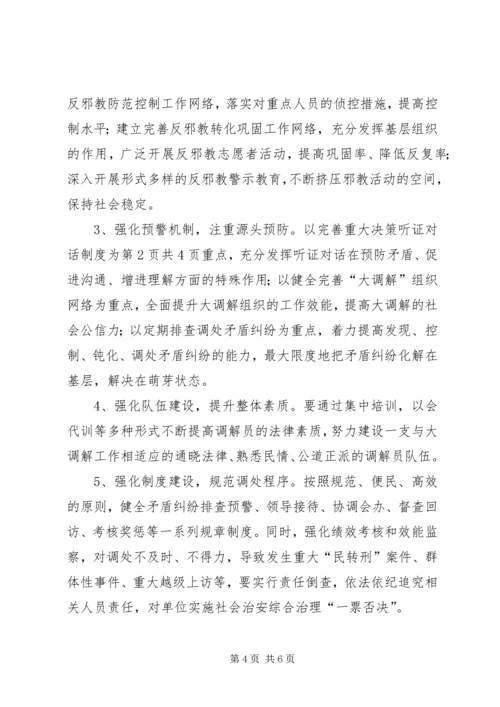 反邪教防范控制工作网络，落实对重点人员的侦控措施，提高控制水平；建立完善反邪教转化巩固工作网络，充分发挥基层组织的作用，广泛开展反邪教志愿者活动，提高巩固率、降低反复率；深入开展形式多样的反邪教警示教育，不断挤压邪教活动的空间，保持社会稳定。

3、强化预警机制，注重源头预防。以完善重大决策听证对话制度为第 2 页共 4 页重点，充分发挥听证对话在预防矛盾、促进沟通、增进理解方面的特殊作用；以健全完善“大调解”组织网络为重点，全面提升大调解组织的工作效能，提高大调解的社会公信力；以定期排查调处矛盾纠纷为重点，着力提高发现、控制、钝化、调处矛盾纠纷的能力，最大限度地把矛盾纠纷化解在基层，解决在萌芽状态。

4、强化队伍建设，提升整体素质。要通过集中培训，以会代训等多种形式不断提高调解员的法律素质，努力建设一支与大调解工作相适应的通晓法律、熟悉民情、公道正派的调解员队伍。

5、强化制度建设，规范调处程序。按照规范、便民、高效的原则，健全矛盾纠纷排查预警、领导接待、协调会办、督查回访、考核奖惩等一系列规章制度。同时，强化绩效考核和效能监察，对调处不及时、不得力，导致发生重大“民转刑”案件、群体性事件、重大越级上访等，要实行责任倒查，依法依纪追究相关人员责任，对单位实施社会治安综合治理“一票否决”。

第 4 页 共 6 页